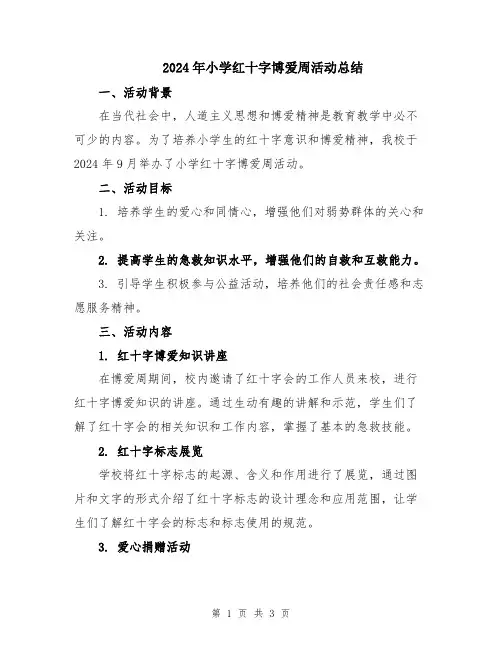 2024年小学红十字博爱周活动总结

一、活动背景

在当代社会中，人道主义思想和博爱精神是教育教学中必不可少的内容。为了培养小学生的红十字意识和博爱精神，我校于2024年9月举办了小学红十字博爱周活动。

二、活动目标

1. 培养学生的爱心和同情心，增强他们对弱势群体的关心和关注。

2. 提高学生的急救知识水平，增强他们的自救和互救能力。

3. 引导学生积极参与公益活动，培养他们的社会责任感和志愿服务精神。

三、活动内容

1. 红十字博爱知识讲座

在博爱周期间，校内邀请了红十字会的工作人员来校，进行红十字博爱知识的讲座。通过生动有趣的讲解和示范，学生们了解了红十字会的相关知识和工作内容，掌握了基本的急救技能。

2. 红十字标志展览

学校将红十字标志的起源、含义和作用进行了展览，通过图片和文字的形式介绍了红十字标志的设计理念和应用范围，让学生们了解红十字会的标志和标志使用的规范。

3. 爱心捐赠活动

第 1 页 共 3 页